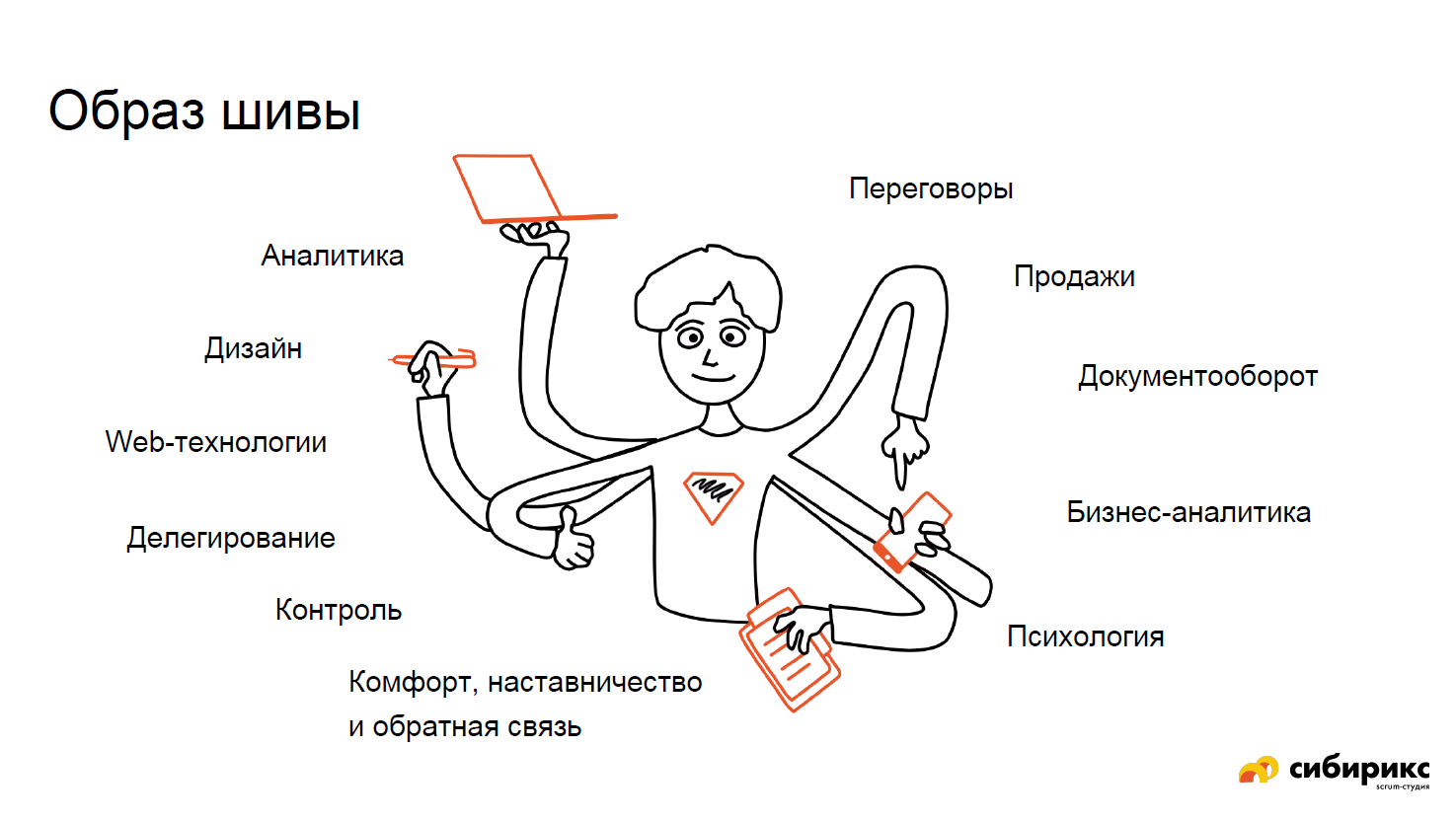 Образ шивы

Аналитика

Дизайн

Web-технологии

Делегирование

Контроль

Комфорт, наставничество и обратная связь

Переговоры

Продажи

Документооборот

Бизнес-аналитика

Психология

сибирикс
scrum-студия